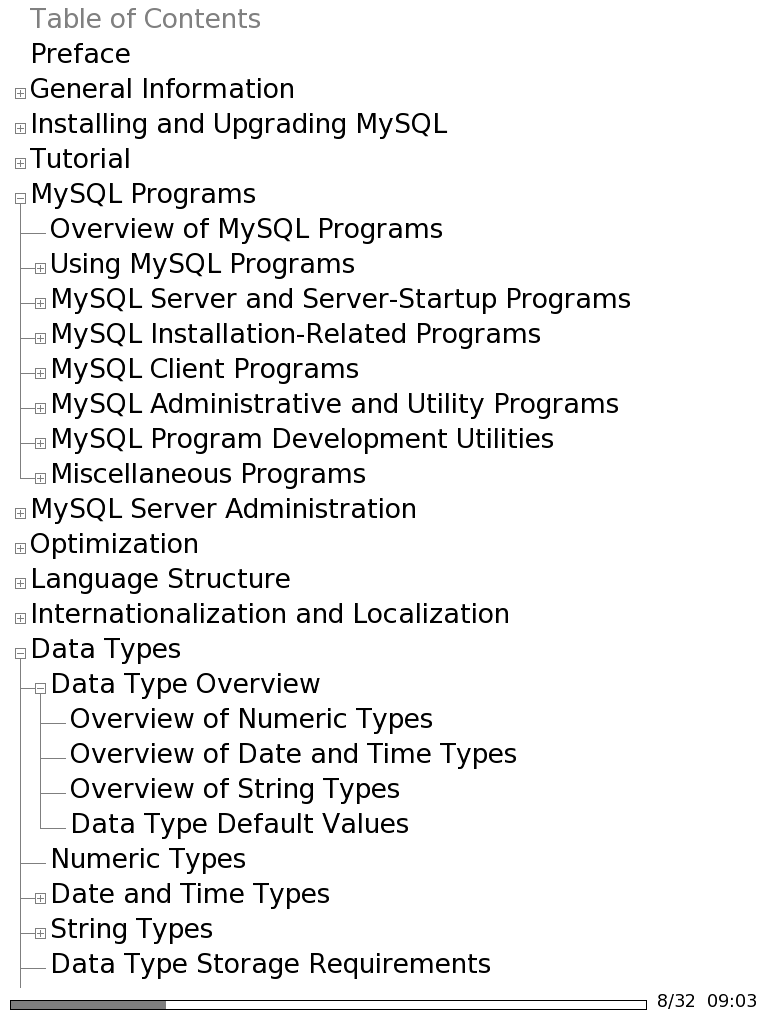 Table of Contents
Preface
General Information
Installing and Upgrading MySQL
Tutorial
MySQL Programs
Overview of MySQL Programs
Using MySQL Programs
MySQL Server and Server-Startup Programs
MySQL Installation-Related Programs
MySQL Client Programs
MySQL Administrative and Utility Programs
MySQL Program Development Utilities
Miscellaneous Programs
MySQL Server Administration
Optimization
Language Structure
Internationalization and Localization
Data Types
Data Type Overview
Overview of Numeric Types
Overview of Date and Time Types
Overview of String Types
Data Type Default Values
Numeric Types
Date and Time Types
String Types
Data Type Storage Requirements
8/32 09:03